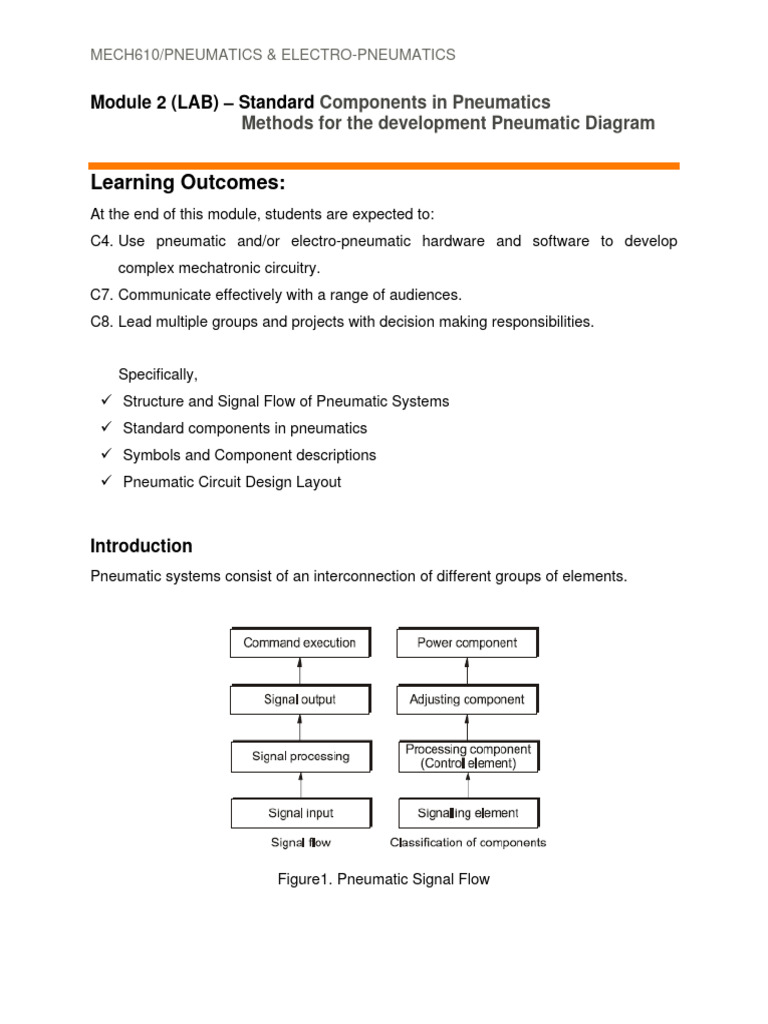 MECH610/PNEUMATICS & ELECTRO-PNEUMATICS

Module 2 (LAB) – Standard Components in Pneumatics
Methods for the development Pneumatic Diagram

Learning Outcomes:

At the end of this module, students are expected to:

C4. Use pneumatic and/or electro-pneumatic hardware and software to develop complex mechatronic circuitry.

C7. Communicate effectively with a range of audiences.

C8. Lead multiple groups and projects with decision making responsibilities.

Specifically,

✓ Structure and Signal Flow of Pneumatic Systems
✓ Standard components in pneumatics
✓ Symbols and Component descriptions
✓ Pneumatic Circuit Design Layout

Introduction

Pneumatic systems consist of an interconnection of different groups of elements.

Command execution
Signal output
Signal processing
Signal input
Signal flow

Power component
Adjusting component
Processing component (Control element)
Signalling element
Classification of components

Figure1. Pneumatic Signal Flow